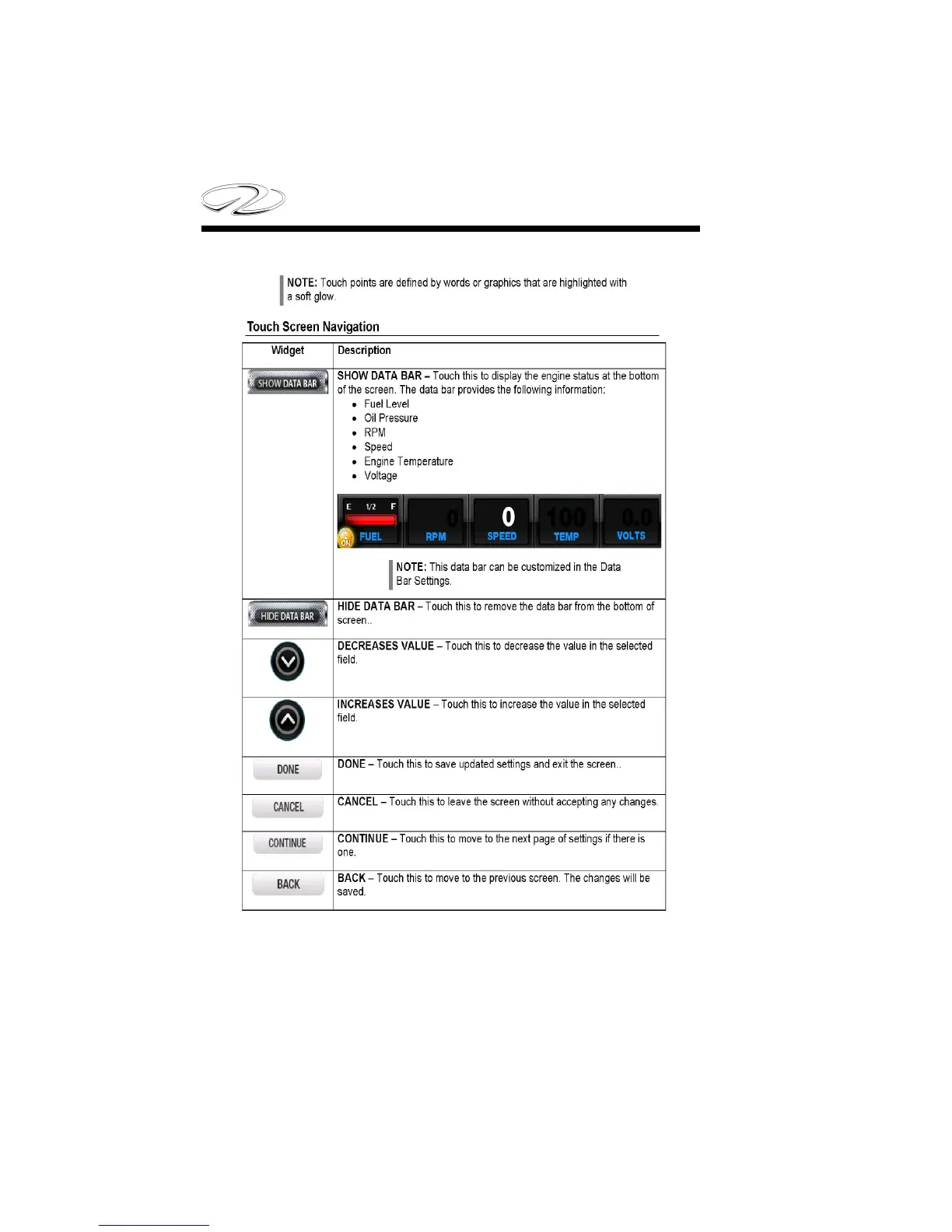 NOTE: Touch points are defined by words or graphics that are highlighted with a soft glow.

Touch Screen Navigation

| Widget | Description |
|---|---|
| SHOW DATA BAR | SHOW DATA BAR – Touch this to display the engine status at the bottom of the screen. The data bar provides the following information: • Fuel Level • Oil Pressure • RPM • Speed • Engine Temperature • Voltage E 1/2 F ON FUEL 0 RPM 0 SPEED 100 TEMP 0.0 VOLTS NOTE: This data bar can be customized in the Data Bar Settings. |
| HIDE DATA BAR | HIDE DATA BAR – Touch this to remove the data bar from the bottom of screen.. |
| | DECREASES VALUE – Touch this to decrease the value in the selected field. |
| | INCREASES VALUE – Touch this to increase the value in the selected field. |
| DONE | DONE – Touch this to save updated settings and exit the screen.. |
| CANCEL | CANCEL – Touch this to leave the screen without accepting any changes. |
| CONTINUE | CONTINUE – Touch this to move to the next page of settings if there is one. |
| BACK | BACK – Touch this to move to the previous screen. The changes will be saved. |